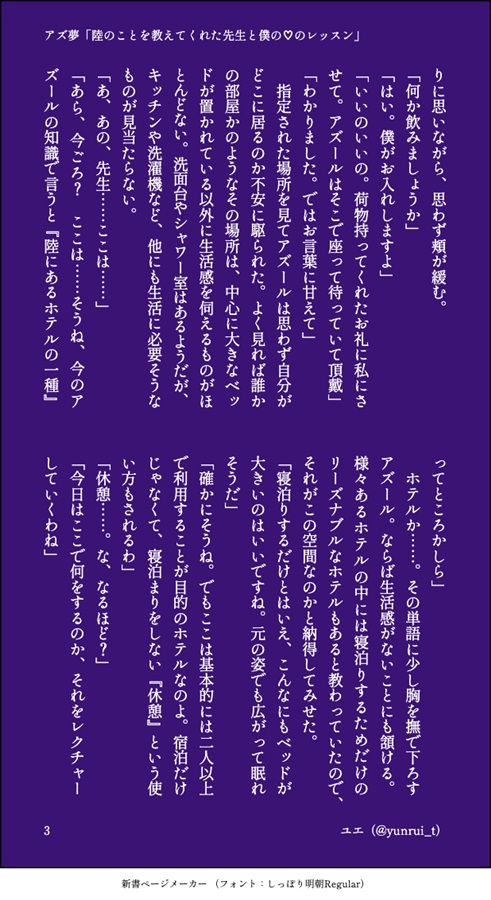 アズ夢「陸のことを教えてくれた先生と僕の♡のレッスン」

りに思いながら、思わず頬が緩む。
「何か飲みましょうか」
「はい。僕がお入れしますよ」
「いいのいいの。荷物持ってくれたお礼に私にさせて。アズールはそこで座って待っていて頂戴」
「わかりました。ではお言葉に甘えて」
指定された場所を見てアズールは思わず自分がどこに居るのか不安に駆られた。よく見れば誰かの部屋かのようなその場所は、中心に大きなベッドが置かれている以外に生活感を伺えるものがほとんどない。洗面台やシャワー室はあるようだが、キッチンや洗濯機など、他にも生活に必要そうなものが見当たらない。
「あ、あの、先生……ここは……」
「あら、今ごろ？　ここは……そうね、今のアズールの知識で言うと『陸にあるホテルの一種』ってところかしら」
ホテルか……。その単語に少し胸を撫で下ろすアズール。ならば生活感がないことにも頷ける。様々あるホテルの中には寝泊りするためだけのリーズナブルなホテルもあると教わっていたので、それがこの空間なのかと納得してみせた。
「寝泊りするだけとはいえ、こんなにもベッドが大きいのはいいですね。元の姿でも広がって眠れそうだ」
「確かにそうね。でもここは基本的には二人以上で利用することが目的のホテルなのよ。宿泊だけじゃなくて、寝泊まりをしない『休憩』という使い方もされるわ」
「休憩……。な、なるほど？」
「今日はここで何をするのか、それをレクチャーしていくわね」

3　ユエ（@yunrui_t）

新書ページメーカー（フォント：しっぽり明朝Regular）